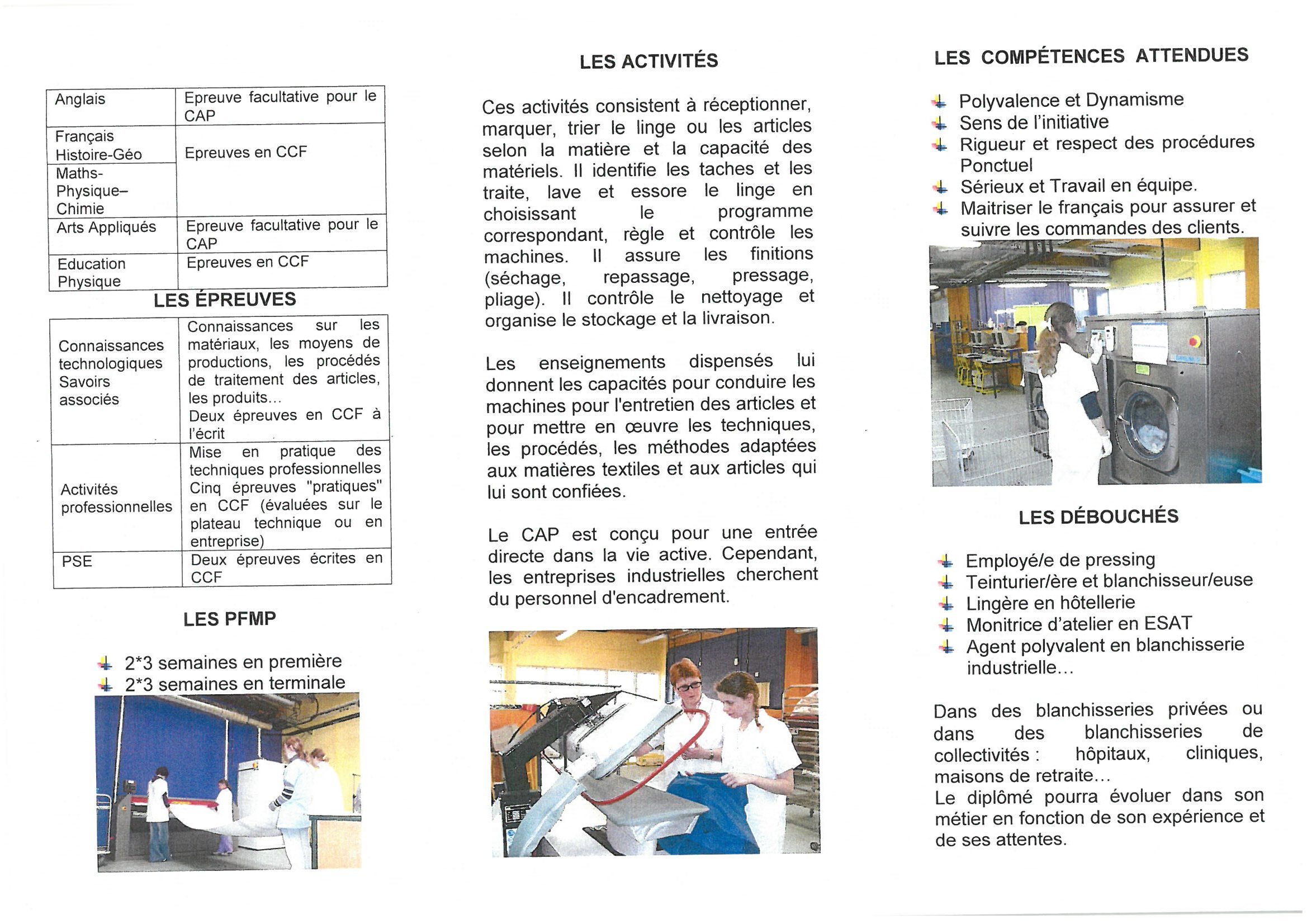 | Anglais | Epreuve facultative pour le CAP |
|---|---|
| Français Histoire-Géo | Epreuves en CCF |
| Maths-Physique–Chimie | |
| Arts Appliqués | Epreuve facultative pour le CAP |
| Education Physique | Epreuves en CCF |

LES ÉPREUVES

| Connaissances technologiques Savoirs associés | Connaissances sur les matériaux, les moyens de productions, les procédés de traitement des articles, les produits… Deux épreuves en CCF à l'écrit |
|---|---|
| Activités professionnelles | Mise en pratique des techniques professionnelles Cinq épreuves "pratiques" en CCF (évaluées sur le plateau technique ou en entreprise) |
| PSE | Deux épreuves écrites en CCF |

LES PFMP

2*3 semaines en première
2*3 semaines en terminale

LES ACTIVITÉS

Ces activités consistent à réceptionner, marquer, trier le linge ou les articles selon la matière et la capacité des matériels. Il identifie les taches et les traite, lave et essore le linge en choisissant le programme correspondant, règle et contrôle les machines. Il assure les finitions (séchage, repassage, pressage, pliage). Il contrôle le nettoyage et organise le stockage et la livraison.

Les enseignements dispensés lui donnent les capacités pour conduire les machines pour l'entretien des articles et pour mettre en œuvre les techniques, les procédés, les méthodes adaptées aux matières textiles et aux articles qui lui sont confiées.

Le CAP est conçu pour une entrée directe dans la vie active. Cependant, les entreprises industrielles cherchent du personnel d'encadrement.

LES COMPÉTENCES ATTENDUES

Polyvalence et Dynamisme
Sens de l'initiative
Rigueur et respect des procédures Ponctuel
Sérieux et Travail en équipe.
Maitriser le français pour assurer et suivre les commandes des clients.

LES DÉBOUCHÉS

Employé/e de pressing
Teinturier/ère et blanchisseur/euse
Lingère en hôtellerie
Monitrice d'atelier en ESAT
Agent polyvalent en blanchisserie industrielle…

Dans des blanchisseries privées ou dans des blanchisseries de collectivités : hôpitaux, cliniques, maisons de retraite…
Le diplômé pourra évoluer dans son métier en fonction de son expérience et de ses attentes.